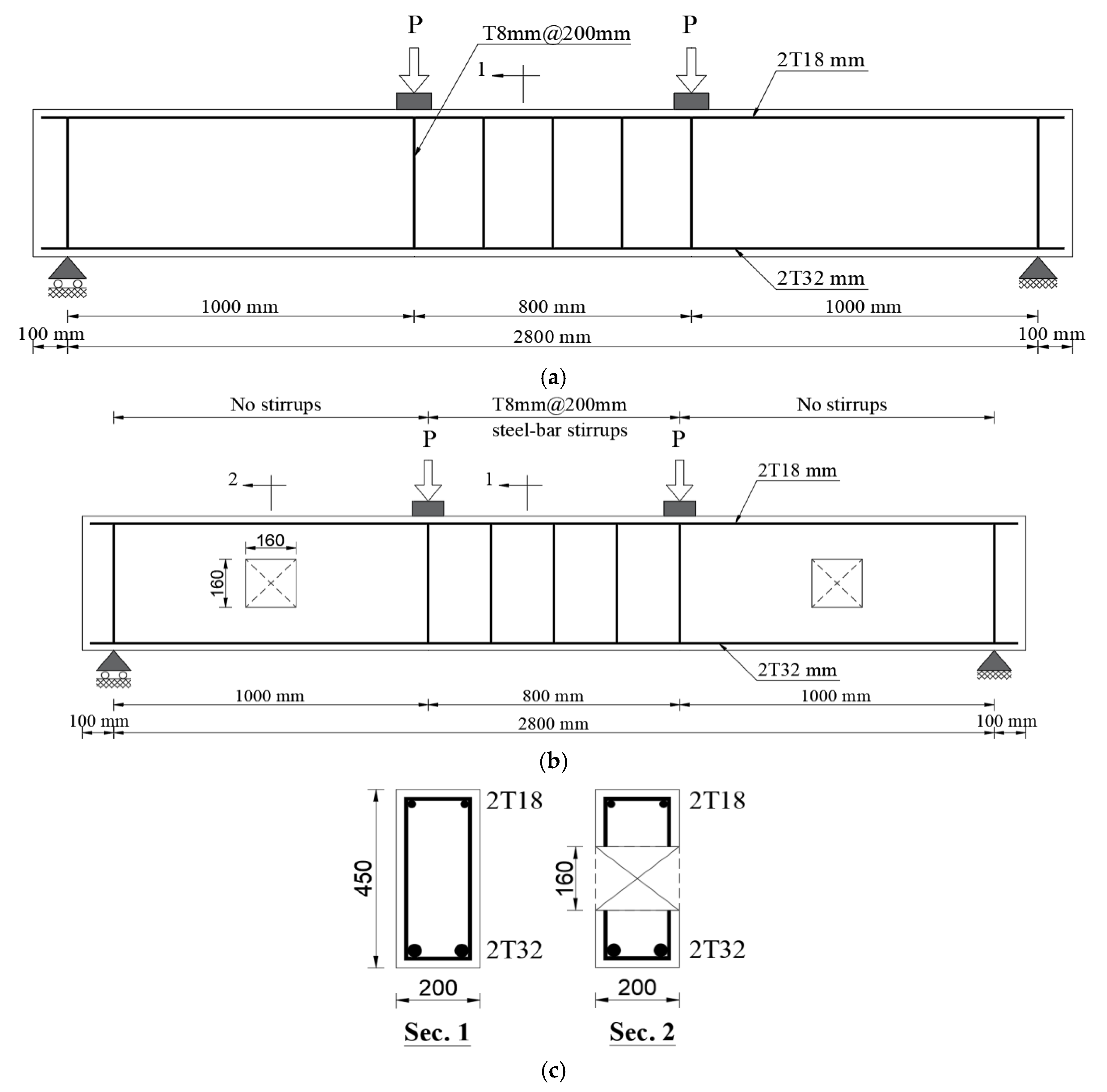 P

T8mm@200mm

P

2T18 mm

1

2T32 mm

1000 mm

800 mm

1000 mm

100 mm

2800 mm

100 mm

(a)

No stirrups

T8mm@200mm steel-bar stirrups

No stirrups

P

P

2

1

2T18 mm

160

160

2T32 mm

1000 mm

800 mm

1000 mm

100 mm

2800 mm

100 mm

(b)

450

2T18

2T32

200

Sec. 1

160

2T18

2T32

200

Sec. 2

(c)